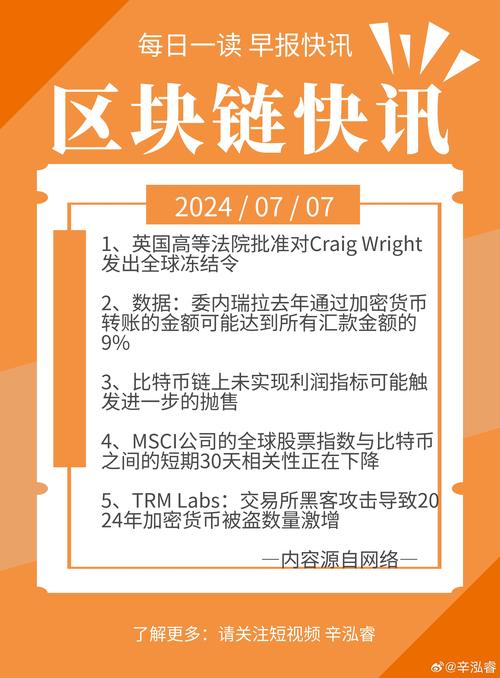 每日一读 早报快讯

区块链快讯

2024 / 07 / 07

1、英国高等法院批准对Craig Wright发出全球冻结令

2、数据：委内瑞拉去年通过加密货币转账的金额可能达到所有汇款金额的9%

3、比特币链上未实现利润指标可能触发进一步的抛售

4、MSCI公司的全球股票指数与比特币之间的短期30天相关性正在下降

5、TRM Labs：交易所黑客攻击导致2024年加密货币被盗数量激增

—内容源自网络—

了解更多：请关注短视频 辛泓睿

@辛泓睿